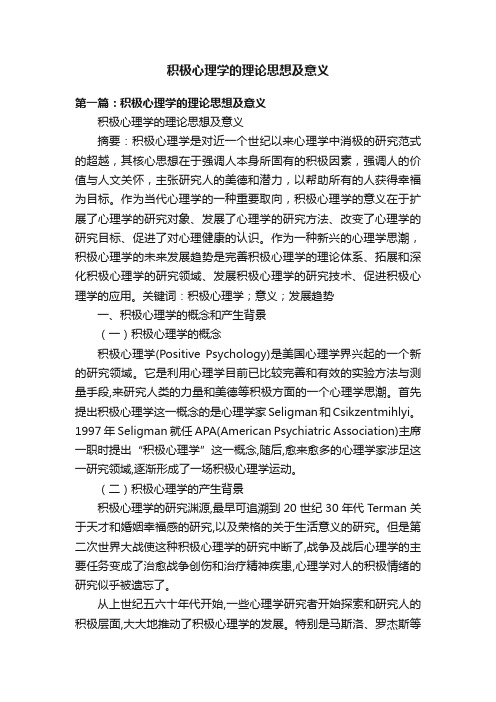 积极心理学的理论思想及意义

第一篇：积极心理学的理论思想及意义

积极心理学的理论思想及意义

摘要：积极心理学是对近一个世纪以来心理学中消极的研究范式的超越，其核心思想在于强调人本身所固有的积极因素，强调人的价值与人文关怀，主张研究人的美德和潜力，以帮助所有的人获得幸福为目标。作为当代心理学的一种重要取向，积极心理学的意义在于扩展了心理学的研究对象、发展了心理学的研究方法、改变了心理学的研究目标、促进了对心理健康的认识。作为一种新兴的心理学思潮，积极心理学的未来发展趋势是完善积极心理学的理论体系、拓展和深化积极心理学的研究领域、发展积极心理学的研究技术、促进积极心理学的应用。关键词：积极心理学；意义；发展趋势

一、积极心理学的概念和产生背景

（一）积极心理学的概念

积极心理学(Positive Psychology)是美国心理学界兴起的一个新的研究领域。它是利用心理学目前已比较完善和有效的实验方法与测量手段,来研究人类的力量和美德等积极方面的一个心理学思潮。首先提出积极心理学这一概念的是心理学家 Seligman 和 Csikzentmihlyi。1997 年 Seligman 就任 APA(American Psychiatric Association)主席一职时提出“积极心理学”这一概念,随后,愈来愈多的心理学家涉足这一研究领域,逐渐形成了一场积极心理学运动。

（二）积极心理学的产生背景

积极心理学的研究渊源,最早可追溯到 20 世纪 30 年代 Terman 关于天才和婚姻幸福感的研究,以及荣格的关于生活意义的研究。但是第二次世界大战使这种积极心理学的研究中断了,战争及战后心理学的主要任务变成了治愈战争创伤和治疗精神疾患,心理学对人的积极情绪的研究似乎被遗忘了。

从上世纪五六十年代开始,一些心理学研究者开始探索和研究人的积极层面,大大地推动了积极心理学的发展。特别是马斯洛、罗杰斯等